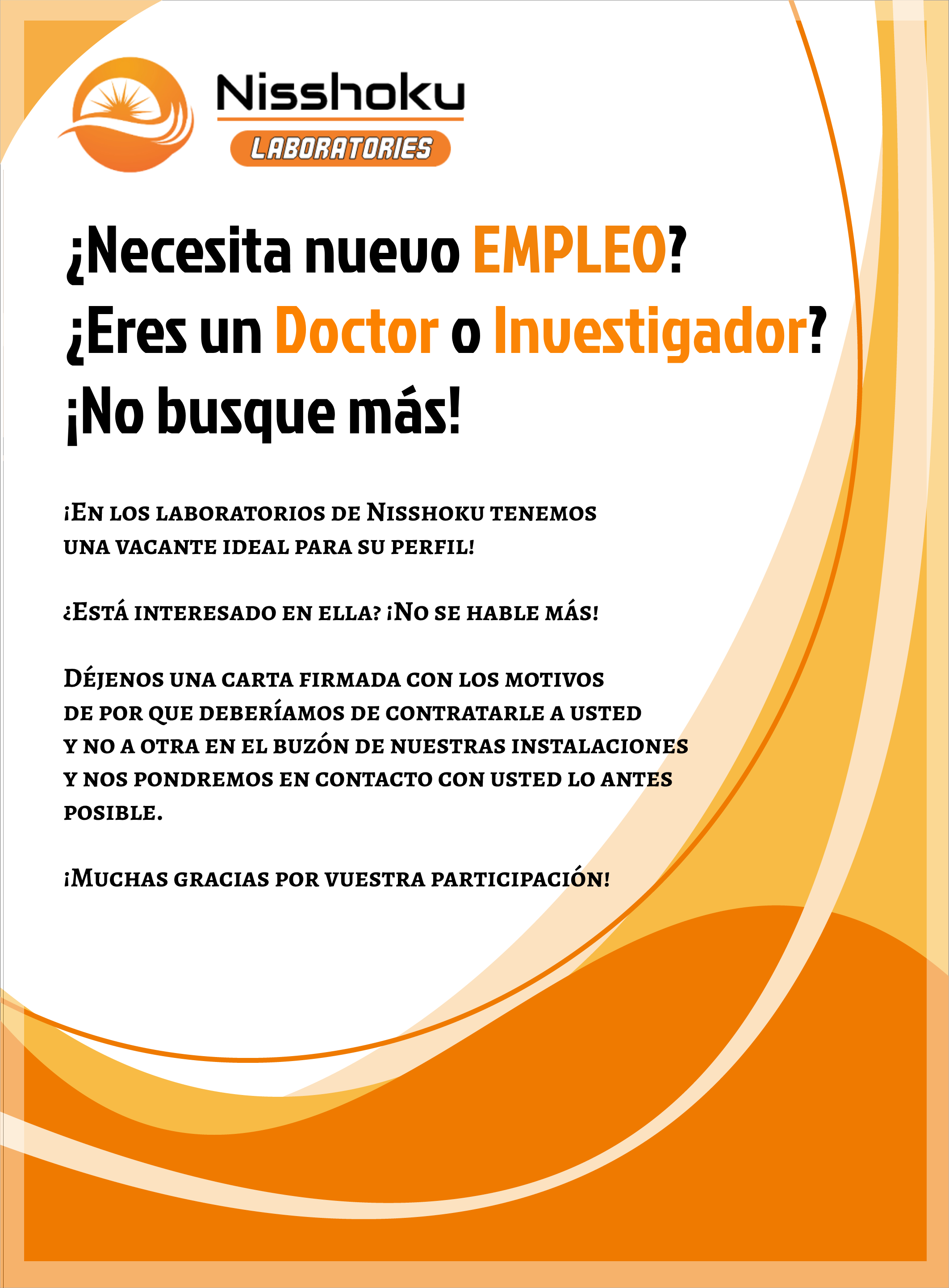 Nisshoku
LABORATORIES

¿Necesita nuevo EMPLEO?
¿Eres un Doctor o Investigador?
¡No busque más!

¡En los laboratorios de Nisshoku tenemos una vacante ideal para su perfil!

¿Está interesado en ella? ¡No se hable más!

Déjenos una carta firmada con los motivos de por que deberíamos de contratarle a usted y no a otra en el buzón de nuestras instalaciones y nos pondremos en contacto con usted lo antes posible.

¡Muchas gracias por vuestra participación!